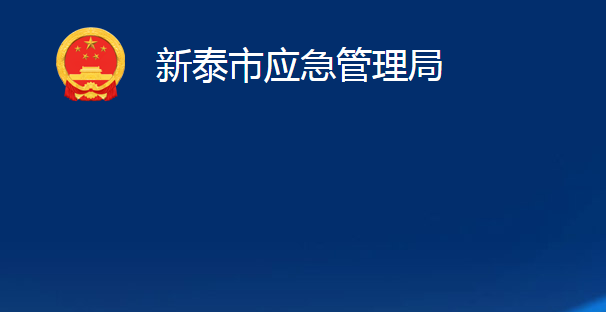 新泰市应急管理局